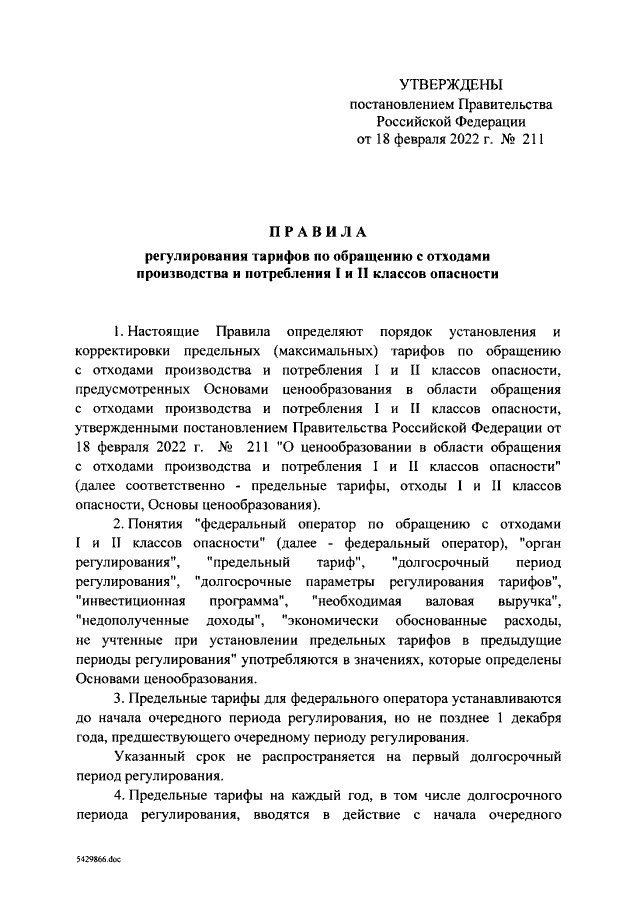 УТВЕРЖДЕНЫ
постановлением Правительства
Российской Федерации
от 18 февраля 2022 г. № 211

ПРАВИЛА
регулирования тарифов по обращению с отходами производства и потребления I и II классов опасности

1. Настоящие Правила определяют порядок установления и корректировки предельных (максимальных) тарифов по обращению с отходами производства и потребления I и II классов опасности, предусмотренных Основами ценообразования в области обращения с отходами производства и потребления I и II классов опасности, утвержденными постановлением Правительства Российской Федерации от 18 февраля 2022 г. № 211 "О ценообразовании в области обращения с отходами производства и потребления I и II классов опасности" (далее соответственно - предельные тарифы, отходы I и II классов опасности, Основы ценообразования).

2. Понятия "федеральный оператор по обращению с отходами I и II классов опасности" (далее - федеральный оператор), "орган регулирования", "предельный тариф", "долгосрочный период регулирования", "долгосрочные параметры регулирования тарифов", "инвестиционная программа", "необходимая валовая выручка", "недополученные доходы", "экономически обоснованные расходы, не учтенные при установлении предельных тарифов в предыдущие периоды регулирования" употребляются в значениях, которые определены Основами ценообразования.

3. Предельные тарифы для федерального оператора устанавливаются до начала очередного периода регулирования, но не позднее 1 декабря года, предшествующего очередному периоду регулирования.

Указанный срок не распространяется на первый долгосрочный период регулирования.

4. Предельные тарифы на каждый год, в том числе долгосрочного периода регулирования, вводятся в действие с начала очередного

5429866.doc